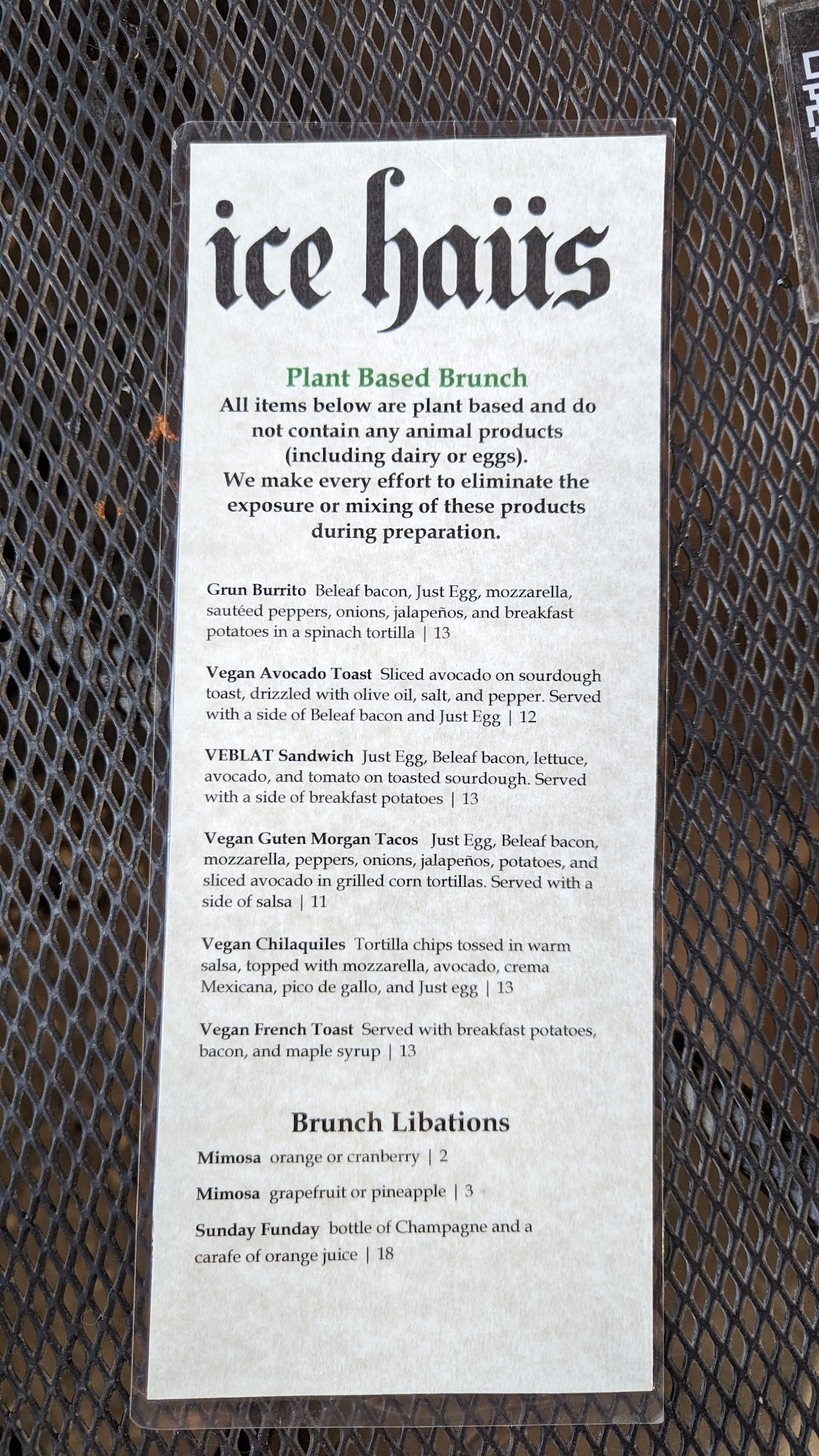 ice haüs

Plant Based Brunch
All items below are plant based and do not contain any animal products (including dairy or eggs).
We make every effort to eliminate the exposure or mixing of these products during preparation.

Grun Burrito Beleaf bacon, Just Egg, mozzarella, sautéed peppers, onions, jalapeños, and breakfast potatoes in a spinach tortilla | 13

Vegan Avocado Toast Sliced avocado on sourdough toast, drizzled with olive oil, salt, and pepper. Served with a side of Beleaf bacon and Just Egg | 12

VEBLAT Sandwich Just Egg, Beleaf bacon, lettuce, avocado, and tomato on toasted sourdough. Served with a side of breakfast potatoes | 13

Vegan Guten Morgan Tacos Just Egg, Beleaf bacon, mozzarella, peppers, onions, jalapeños, potatoes, and sliced avocado in grilled corn tortillas. Served with a side of salsa | 11

Vegan Chilaquiles Tortilla chips tossed in warm salsa, topped with mozzarella, avocado, crema Mexicana, pico de gallo, and Just egg | 13

Vegan French Toast Served with breakfast potatoes, bacon, and maple syrup | 13

Brunch Libations
Mimosa orange or cranberry | 2

Mimosa grapefruit or pineapple | 3

Sunday Funday bottle of Champagne and a carafe of orange juice | 18